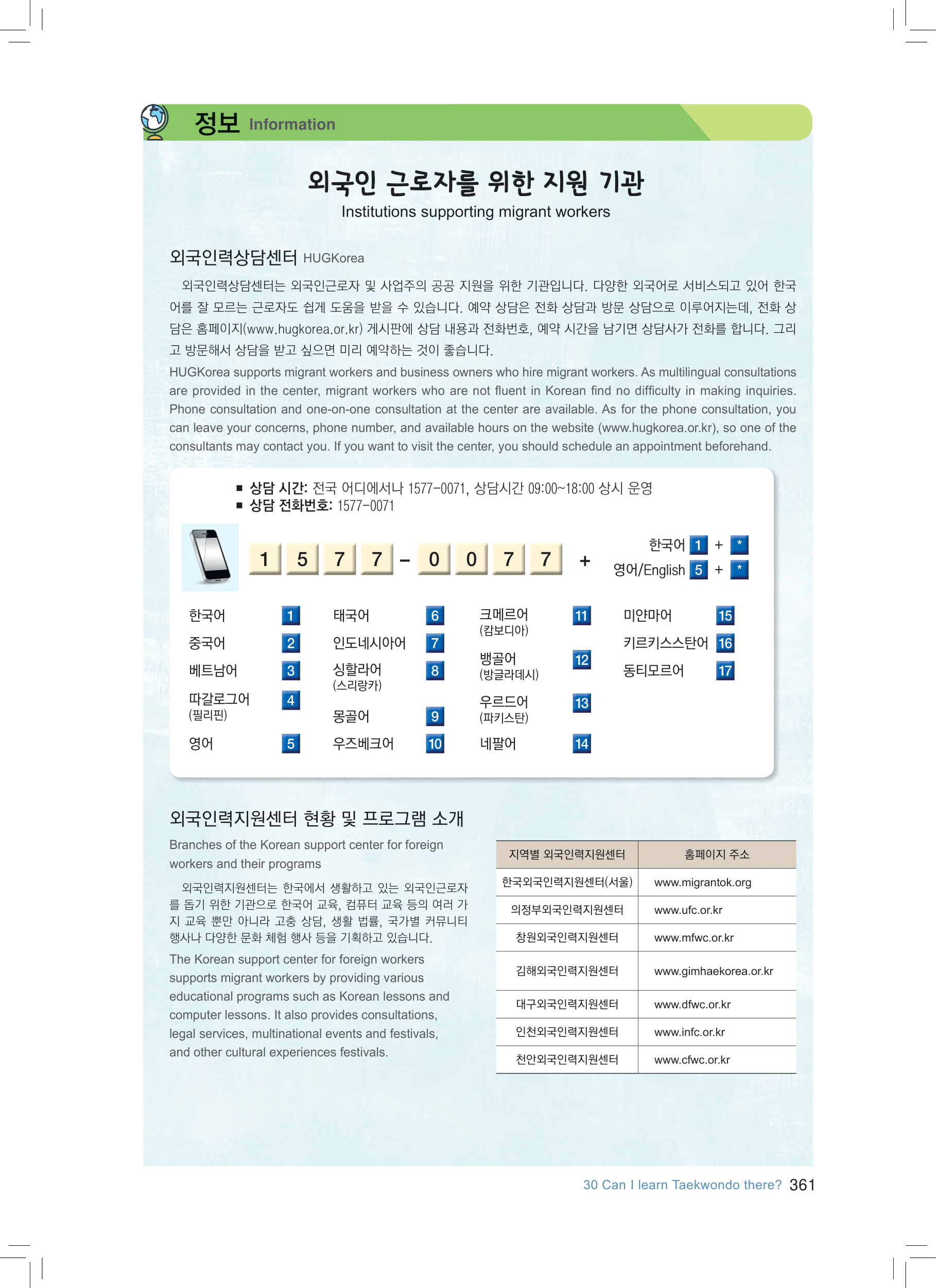 정보 Information

외국인 근로자를 위한 지원 기관
Institutions supporting migrant workers

외국인력상담센터 HUGKorea

외국인력상담센터는 외국인근로자 및 사업주의 공공 지원을 위한 기관입니다. 다양한 외국어로 서비스되고 있어 한국어를 잘 모르는 근로자도 쉽게 도움을 받을 수 있습니다. 예약 상담은 전화 상담과 방문 상담으로 이루어지는데, 전화 상담은 홈페이지(www.hugkorea.or.kr) 게시판에 상담 내용과 전화번호, 예약 시간을 남기면 상담사가 전화를 합니다. 그리고 방문해서 상담을 받고 싶으면 미리 예약하는 것이 좋습니다.

HUGKorea supports migrant workers and business owners who hire migrant workers. As multilingual consultations are provided in the center, migrant workers who are not fluent in Korean find no difficulty in making inquiries. Phone consultation and one-on-one consultation at the center are available. As for the phone consultation, you can leave your concerns, phone number, and available hours on the website (www.hugkorea.or.kr), so one of the consultants may contact you. If you want to visit the center, you should schedule an appointment beforehand.

■ 상담 시간: 전국 어디에서나 1577-0071, 상담시간 09:00~18:00 상시 운영
■ 상담 전화번호: 1577-0071

1 5 7 7 - 0 0 7 7 +
한국어 1 + *
영어/English 5 + *

한국어 1
중국어 2
베트남어 3
따갈로그어 (필리핀) 4
영어 5
태국어 6
인도네시아어 7
싱할라어 (스리랑카) 8
몽골어 9
우즈베크어 10
크메르어 (캄보디아) 11
뱅골어 (방글라데시) 12
우르드어 (파키스탄) 13
네팔어 14
미얀마어 15
키르키스스탄어 16
동티모르어 17

외국인력지원센터 현황 및 프로그램 소개

Branches of the Korean support center for foreign workers and their programs

외국인력지원센터는 한국에서 생활하고 있는 외국인근로자를 돕기 위한 기관으로 한국어 교육, 컴퓨터 교육 등의 여러 가지 교육 뿐만 아니라 고충 상담, 생활 법률, 국가별 커뮤니티 행사나 다양한 문화 체험 행사 등을 기획하고 있습니다.

The Korean support center for foreign workers supports migrant workers by providing various educational programs such as Korean lessons and computer lessons. It also provides consultations, legal services, multinational events and festivals, and other cultural experiences festivals.

| 지역별 외국인력지원센터 | 홈페이지 주소 |
|---|---|
| 한국외국인력지원센터(서울) | www.migrantok.org |
| 의정부외국인력지원센터 | www.ufc.or.kr |
| 창원외국인력지원센터 | www.mfwc.or.kr |
| 김해외국인력지원센터 | www.gimhaekorea.or.kr |
| 대구외국인력지원센터 | www.dfwc.or.kr |
| 인천외국인력지원센터 | www.infc.or.kr |
| 천안외국인력지원센터 | www.cfwc.or.kr |

30 Can I learn Taekwondo there? 361